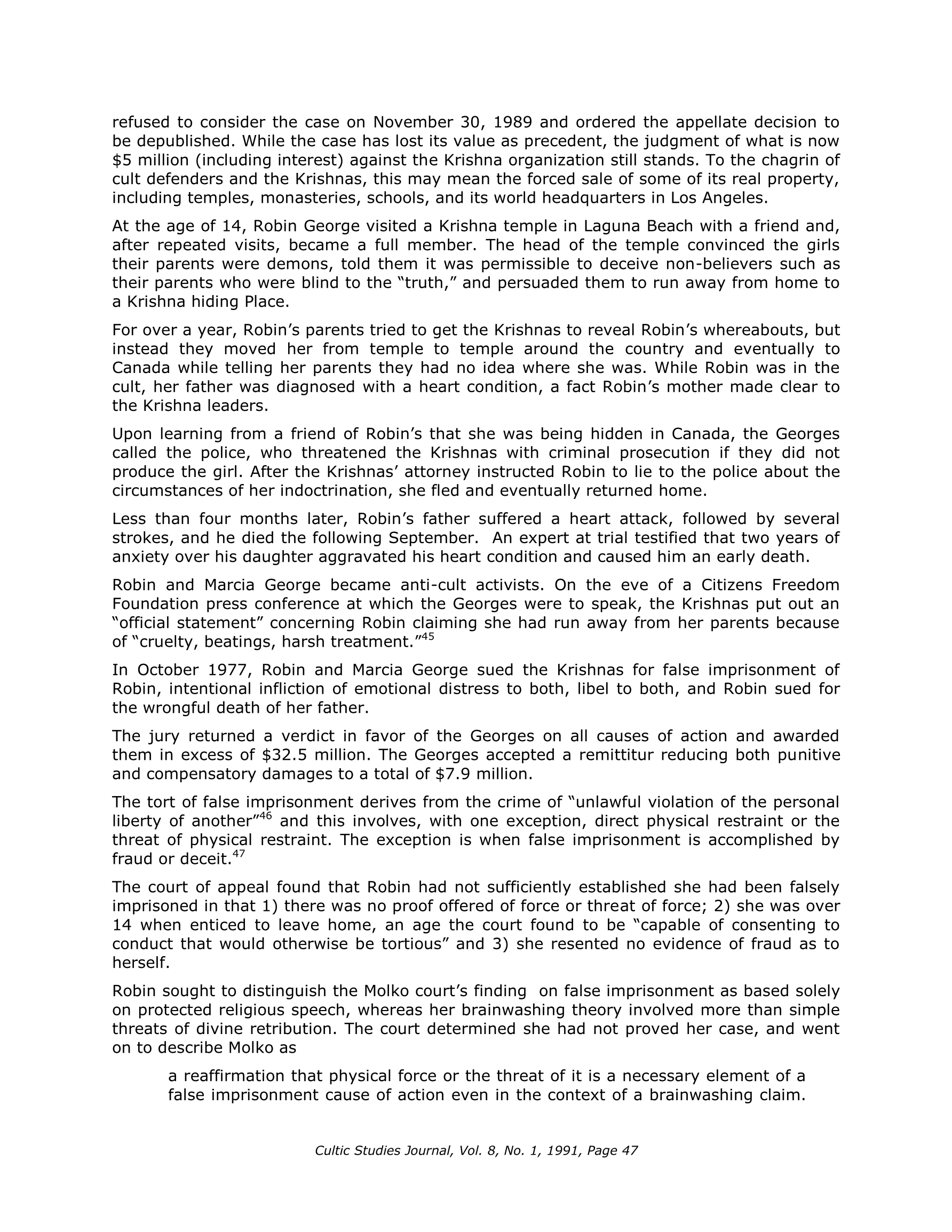 refused to consider the case on November 30, 1989 and ordered the appellate decision to be depublished. While the case has lost its value as precedent, the judgment of what is now \$5 million (including interest) against the Krishna organization still stands. To the chagrin of cult defenders and the Krishnas, this may mean the forced sale of some of its real property, including temples, monasteries, schools, and its world headquarters in Los Angeles.

At the age of 14, Robin George visited a Krishna temple in Laguna Beach with a friend and, after repeated visits, became a full member. The head of the temple convinced the girls their parents were demons, told them it was permissible to deceive non-believers such as their parents who were blind to the "truth," and persuaded them to run away from home to a Krishna hiding Place.

For over a year, Robin's parents tried to get the Krishnas to reveal Robin's whereabouts, but instead they moved her from temple to temple around the country and eventually to Canada while telling her parents they had no idea where she was. While Robin was in the cult, her father was diagnosed with a heart condition, a fact Robin's mother made clear to the Krishna leaders.

Upon learning from a friend of Robin's that she was being hidden in Canada, the Georges called the police, who threatened the Krishnas with criminal prosecution if they did not produce the girl. After the Krishnas' attorney instructed Robin to lie to the police about the circumstances of her indoctrination, she fled and eventually returned home.

Less than four months later, Robin's father suffered a heart attack, followed by several strokes, and he died the following September. An expert at trial testified that two years of anxiety over his daughter aggravated his heart condition and caused him an early death.

Robin and Marcia George became anti-cult activists. On the eve of a Citizens Freedom Foundation press conference at which the Georges were to speak, the Krishnas put out an "official statement" concerning Robin claiming she had run away from her parents because of "cruelty, beatings, harsh treatment."$^{45}$

In October 1977, Robin and Marcia George sued the Krishnas for false imprisonment of Robin, intentional infliction of emotional distress to both, libel to both, and Robin sued for the wrongful death of her father.

The jury returned a verdict in favor of the Georges on all causes of action and awarded them in excess of \$32.5 million. The Georges accepted a remittitur reducing both punitive and compensatory damages to a total of \$7.9 million.

The tort of false imprisonment derives from the crime of "unlawful violation of the personal liberty of another"$^{46}$ and this involves, with one exception, direct physical restraint or the threat of physical restraint. The exception is when false imprisonment is accomplished by fraud or deceit.$^{47}$

The court of appeal found that Robin had not sufficiently established she had been falsely imprisoned in that 1) there was no proof offered of force or threat of force; 2) she was over 14 when enticed to leave home, an age the court found to be "capable of consenting to conduct that would otherwise be tortious" and 3) she resented no evidence of fraud as to herself.

Robin sought to distinguish the Molko court's finding on false imprisonment as based solely on protected religious speech, whereas her brainwashing theory involved more than simple threats of divine retribution. The court determined she had not proved her case, and went on to describe Molko as

a reaffirmation that physical force or the threat of it is a necessary element of a false imprisonment cause of action even in the context of a brainwashing claim.

Cultic Studies Journal, Vol. 8, No. 1, 1991, Page 47